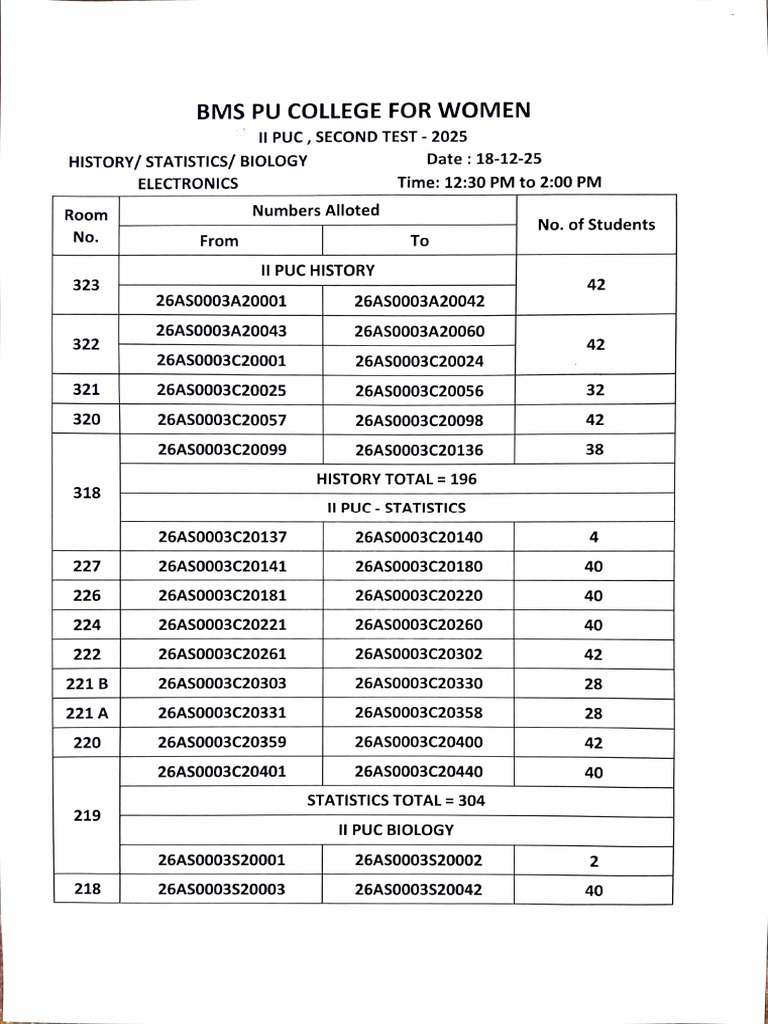 BMS PU COLLEGE FOR WOMEN

II PUC , SECOND TEST - 2025

HISTORY/ STATISTICS/ BIOLOGY
ELECTRONICS

Date : 18-12-25
Time: 12:30 PM to 2:00 PM

| Room No. | Numbers Alloted |  | No. of Students |
|---|---|---|---|
|  | From | To |  |
| 323 | II PUC HISTORY |  | 42 |
|  | 26AS0003A20001 | 26AS0003A20042 |  |
| 322 | 26AS0003A20043 | 26AS0003A20060 | 42 |
|  | 26AS0003C20001 | 26AS0003C20024 |  |
| 321 | 26AS0003C20025 | 26AS0003C20056 | 32 |
| 320 | 26AS0003C20057 | 26AS0003C20098 | 42 |
| 318 | 26AS0003C20099 | 26AS0003C20136 | 38 |
|  | HISTORY TOTAL = 196 |  |  |
|  | II PUC - STATISTICS |  |  |
|  | 26AS0003C20137 | 26AS0003C20140 | 4 |
| 227 | 26AS0003C20141 | 26AS0003C20180 | 40 |
| 226 | 26AS0003C20181 | 26AS0003C20220 | 40 |
| 224 | 26AS0003C20221 | 26AS0003C20260 | 40 |
| 222 | 26AS0003C20261 | 26AS0003C20302 | 42 |
| 221 B | 26AS0003C20303 | 26AS0003C20330 | 28 |
| 221 A | 26AS0003C20331 | 26AS0003C20358 | 28 |
| 220 | 26AS0003C20359 | 26AS0003C20400 | 42 |
| 219 | 26AS0003C20401 | 26AS0003C20440 | 40 |
|  | STATISTICS TOTAL = 304 |  |  |
|  | II PUC BIOLOGY |  |  |
|  | 26AS0003S20001 | 26AS0003S20002 | 2 |
| 218 | 26AS0003S20003 | 26AS0003S20042 | 40 |